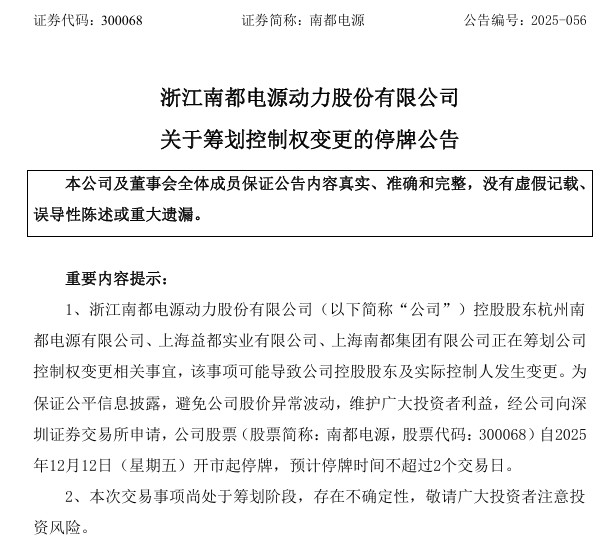 证券代码：300068　　　　证券简称：南都电源　　　　公告编号：2025-056

浙江南都电源动力股份有限公司

关于筹划控制权变更的停牌公告

本公司及董事会全体成员保证公告内容真实、准确和完整，没有虚假记载、误导性陈述或重大遗漏。

重要内容提示：

1、浙江南都电源动力股份有限公司（以下简称“公司”）控股股东杭州南都电源有限公司、上海益都实业有限公司、上海南都集团有限公司正在筹划公司控制权变更相关事宜，该事项可能导致公司控股股东及实际控制人发生变更。为保证公平信息披露，避免公司股价异常波动，维护广大投资者利益，经公司向深圳证券交易所申请，公司股票（股票简称：南都电源，股票代码：300068）自2025年12月12日（星期五）开市起停牌，预计停牌时间不超过2个交易日。

2、本次交易事项尚处于筹划阶段，存在不确定性，敬请广大投资者注意投资风险。